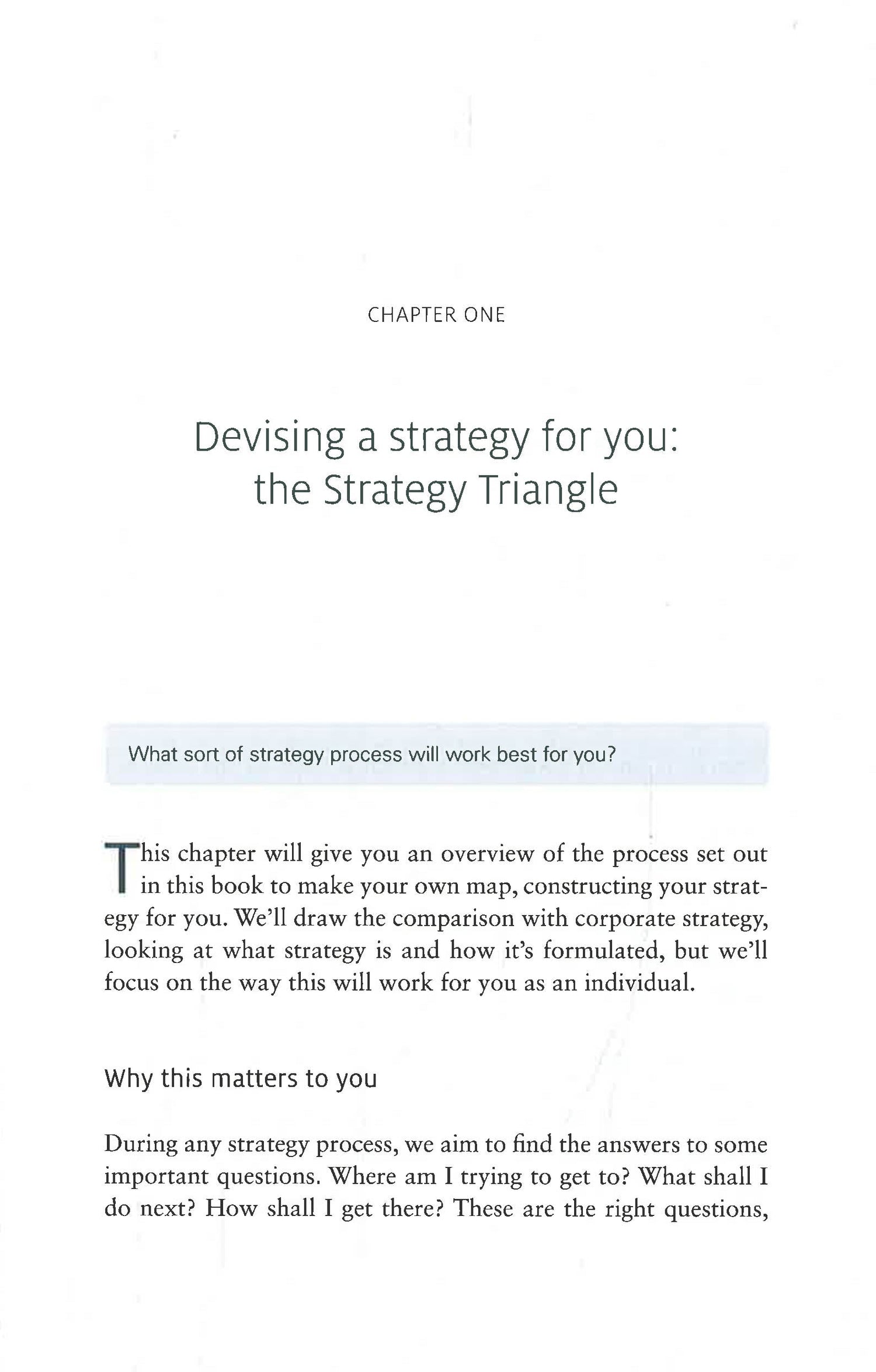 CHAPTER ONE

Devising a strategy for you: the Strategy Triangle

What sort of strategy process will work best for you?

This chapter will give you an overview of the process set out in this book to make your own map, constructing your strategy for you. We'll draw the comparison with corporate strategy, looking at what strategy is and how it's formulated, but we'll focus on the way this will work for you as an individual.

Why this matters to you

During any strategy process, we aim to find the answers to some important questions. Where am I trying to get to? What shall I do next? How shall I get there? These are the right questions,